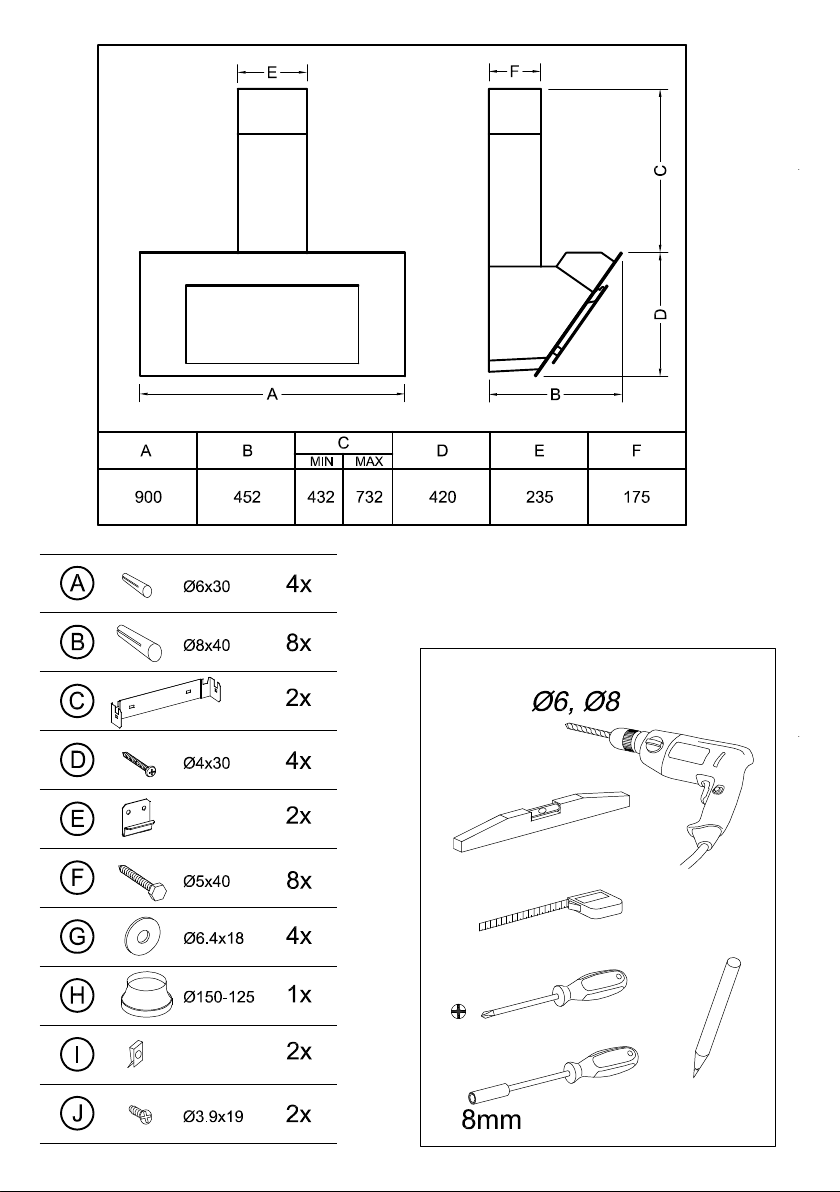 E

F

C

D

A

B

| A | B | C MIN | C MAX | D | E | F |
|---|---|---|---|---|---|---|
| 900 | 452 | 432 | 732 | 420 | 235 | 175 |

| | | |
|---|---|---|
| A | Ø6x30 | 4x |
| B | Ø8x40 | 8x |
| C | | 2x |
| D | Ø4x30 | 4x |
| E | | 2x |
| F | Ø5x40 | 8x |
| G | Ø6.4x18 | 4x |
| H | Ø150-125 | 1x |
| I | | 2x |
| J | Ø3.9x19 | 2x |

Ø6, Ø8

8mm